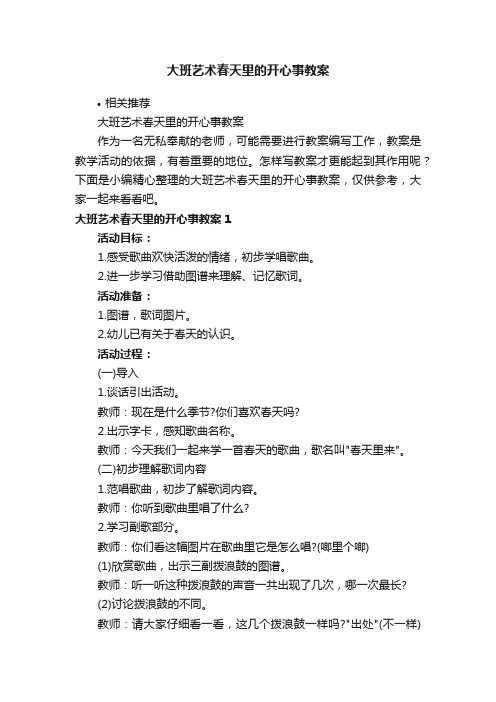 大班艺术春天里的开心事教案

• 相关推荐

大班艺术春天里的开心事教案

作为一名无私奉献的老师，可能需要进行教案编写工作，教案是教学活动的依据，有着重要的地位。怎样写教案才更能起到其作用呢？下面是小编精心整理的大班艺术春天里的开心事教案，仅供参考，大家一起来看看吧。

大班艺术春天里的开心事教案 1

活动目标：

1.感受歌曲欢快活泼的情绪，初步学唱歌曲。

2.进一步学习借助图谱来理解、记忆歌词。

活动准备：

1.图谱，歌词图片。

2.幼儿已有关于春天的认识。

活动过程：

(一)导入

1.谈话引出活动。

教师：现在是什么季节?你们喜欢春天吗?

2.出示字卡，感知歌曲名称。

教师：今天我们一起来学一首春天的歌曲，歌名叫"春天里来"。

(二)初步理解歌词内容

1.范唱歌曲，初步了解歌词内容。

教师：你听到歌曲里唱了什么?

2.学习副歌部分。

教师：你们看这幅图片在歌曲里它是怎么唱?(啷里个啷)

(1)欣赏歌曲，出示三副拨浪鼓的图谱。

教师：听一听这种拨浪鼓的声音一共出现了几次，哪一次最长?

(2)讨论拨浪鼓的不同。

教师：请大家仔细看一看，这几个拨浪鼓一样吗?"出处"(不一样)